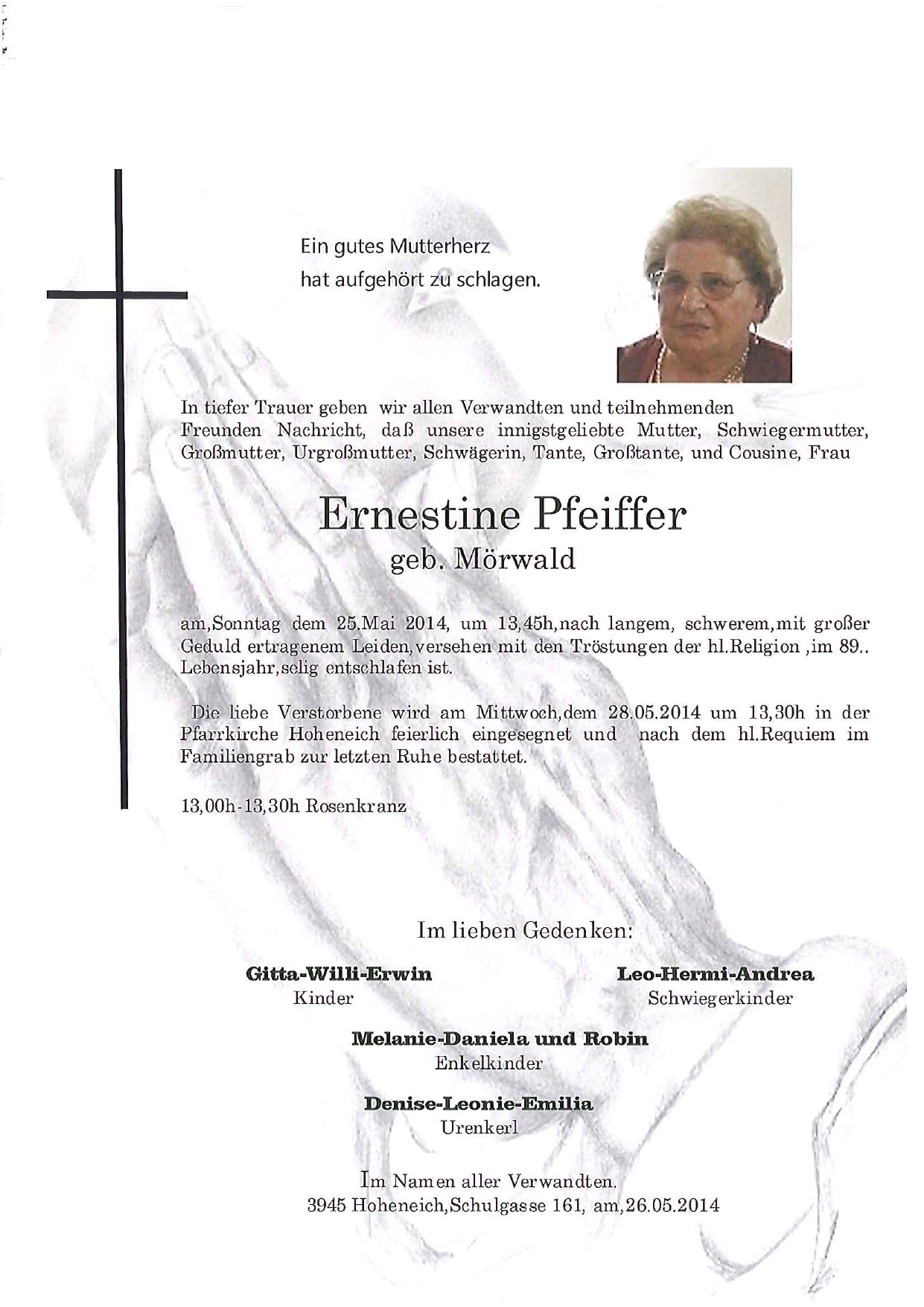 Ein gutes Mutterherz
hat aufgehört zu schlagen.

In tiefer Trauer geben wir allen Verwandten und teilnehmenden Freunden Nachricht, daß unsere innigstgeliebte Mutter, Schwiegermutter, Großmutter, Urgroßmutter, Schwägerin, Tante, Großtante, und Cousine, Frau

Ernestine Pfeiffer
geb. Mörwald

am,Sonntag dem 25.Mai 2014, um 13,45h,nach langem, schwerem,mit großer Geduld ertragenem Leiden,versehen mit den Tröstungen der hl.Religion ,im 89.. Lebensjahr,selig entschlafen ist.

Die liebe Verstorbene wird am Mittwoch,dem 28.05.2014 um 13,30h in der Pfarrkirche Hoheneich feierlich eingesegnet und nach dem hl.Requiem im Familiengrab zur letzten Ruhe bestattet.

13,00h-13,30h Rosenkranz

Im lieben Gedenken:

Gitta-Willi-Erwin
Kinder

Leo-Hermi-Andrea
Schwiegerkinder

Melanie-Daniela und Robin
Enkelkinder

Denise-Leonie-Emilia
Urenkerl

Im Namen aller Verwandten.
3945 Hoheneich,Schulgasse 161, am,26.05.2014